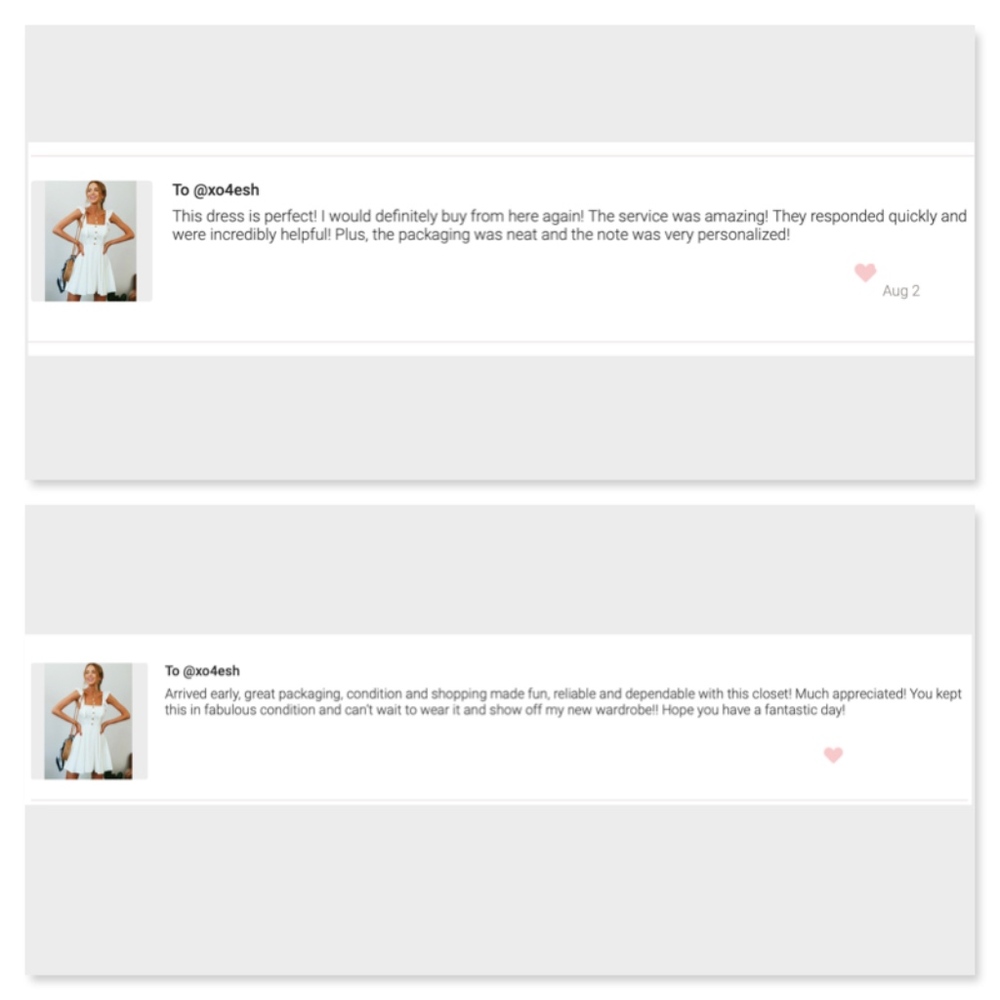 To @xo4esh

This dress is perfect! I would definitely buy from here again! The service was amazing! They responded quickly and were incredibly helpful! Plus, the packaging was neat and the note was very personalized!

Aug 2

To @xo4esh

Arrived early, great packaging, condition and shopping made fun, reliable and dependable with this closet! Much appreciated! You kept this in fabulous condition and can't wait to wear it and show off my new wardrobe!! Hope you have a fantastic day!